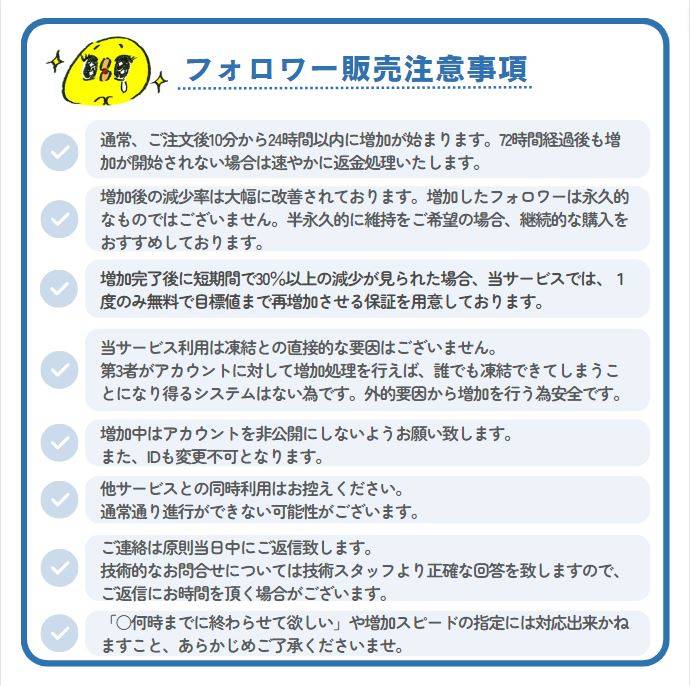 フォロワー販売注意事項

通常、ご注文後10分から24時間以内に増加が始まります。72時間経過後も増加が開始されない場合は速やかに返金処理いたします。

増加後の減少率は大幅に改善されております。増加したフォロワーは永久的なものではございません。半永久的に維持をご希望の場合、継続的な購入をおすすめしております。

増加完了後に短期間で30%以上の減少が見られた場合、当サービスでは、1度のみ無料で目標値まで再増加させる保証を用意しております。

当サービス利用は凍結との直接的な要因はございません。
第3者がアカウントに対して増加処理を行えば、誰でも凍結できてしまうことになり得るシステムはない為です。外的要因から増加を行う為安全です。

増加中はアカウントを非公開にしないようお願い致します。
また、IDも変更不可となります。

他サービスとの同時利用はお控えください。
通常通り進行ができない可能性がございます。

ご連絡は原則当日中にご返信致します。
技術的なお問合せについては技術スタッフより正確な回答を致しますので、ご返信にお時間を頂く場合がございます。

「○何時までに終わらせて欲しい」や増加スピードの指定には対応出来かねますこと、あらかじめご了承くださいませ。